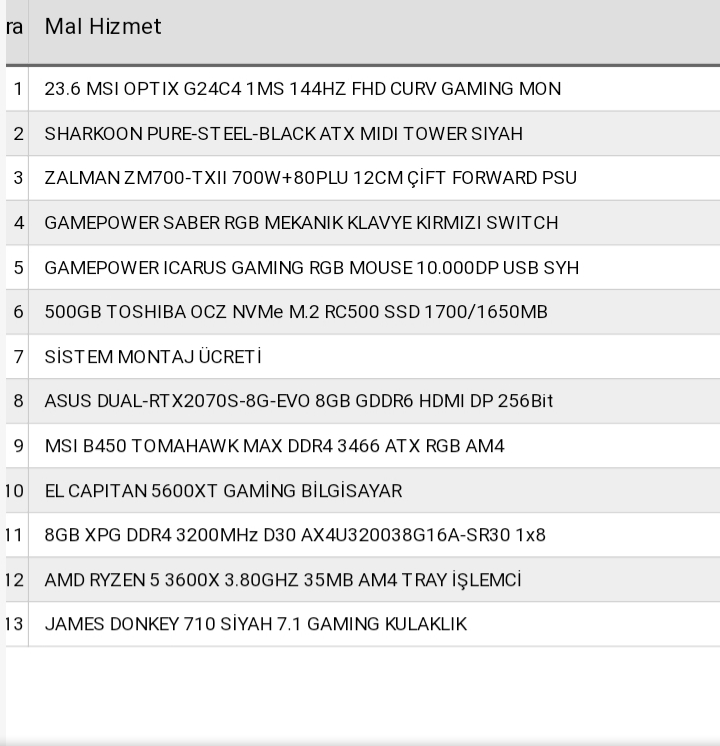 | ra | Mal Hizmet |
|---|---|
| 1 | 23.6 MSI OPTIX G24C4 1MS 144HZ FHD CURV GAMING MON |
| 2 | SHARKOON PURE-STEEL-BLACK ATX MIDI TOWER SIYAH |
| 3 | ZALMAN ZM700-TXII 700W+80PLU 12CM ÇİFT FORWARD PSU |
| 4 | GAMEPOWER SABER RGB MEKANIK KLAVYE KIRMIZI SWITCH |
| 5 | GAMEPOWER ICARUS GAMING RGB MOUSE 10.000DP USB SYH |
| 6 | 500GB TOSHIBA OCZ NVMe M.2 RC500 SSD 1700/1650MB |
| 7 | SİSTEM MONTAJ ÜCRETİ |
| 8 | ASUS DUAL-RTX2070S-8G-EVO 8GB GDDR6 HDMI DP 256Bit |
| 9 | MSI B450 TOMAHAWK MAX DDR4 3466 ATX RGB AM4 |
| 10 | EL CAPITAN 5600XT GAMİNG BİLGİSAYAR |
| 11 | 8GB XPG DDR4 3200MHz D30 AX4U320038G16A-SR30 1x8 |
| 12 | AMD RYZEN 5 3600X 3.80GHZ 35MB AM4 TRAY İŞLEMCİ |
| 13 | JAMES DONKEY 710 SİYAH 7.1 GAMING KULAKLIK |